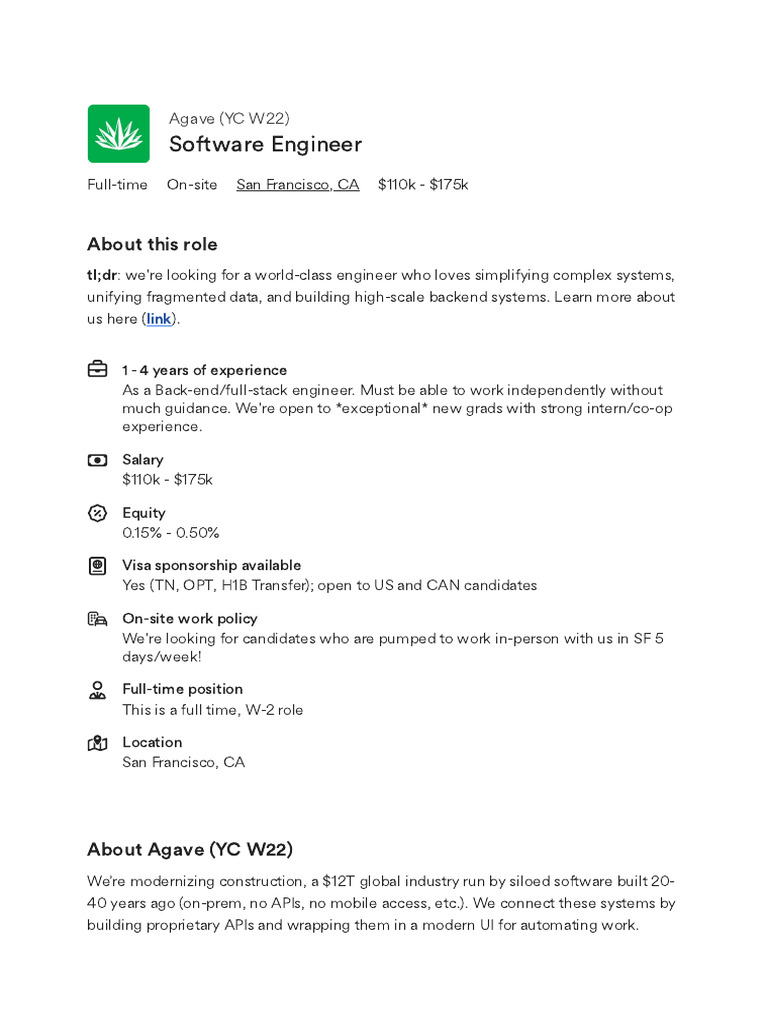 Agave (YC W22)
Software Engineer

Full-time On-site San Francisco, CA $110k - $175k

About this role

tl;dr: we're looking for a world-class engineer who loves simplifying complex systems, unifying fragmented data, and building high-scale backend systems. Learn more about us here (link).

1 - 4 years of experience
As a Back-end/full-stack engineer. Must be able to work independently without much guidance. We're open to *exceptional* new grads with strong intern/co-op experience.

Salary
$110k - $175k

Equity
0.15% - 0.50%

Visa sponsorship available
Yes (TN, OPT, H1B Transfer); open to US and CAN candidates

On-site work policy
We're looking for candidates who are pumped to work in-person with us in SF 5 days/week!

Full-time position
This is a full time, W-2 role

Location
San Francisco, CA

About Agave (YC W22)

We're modernizing construction, a $12T global industry run by siloed software built 20-40 years ago (on-prem, no APIs, no mobile access, etc.). We connect these systems by building proprietary APIs and wrapping them in a modern UI for automating work.